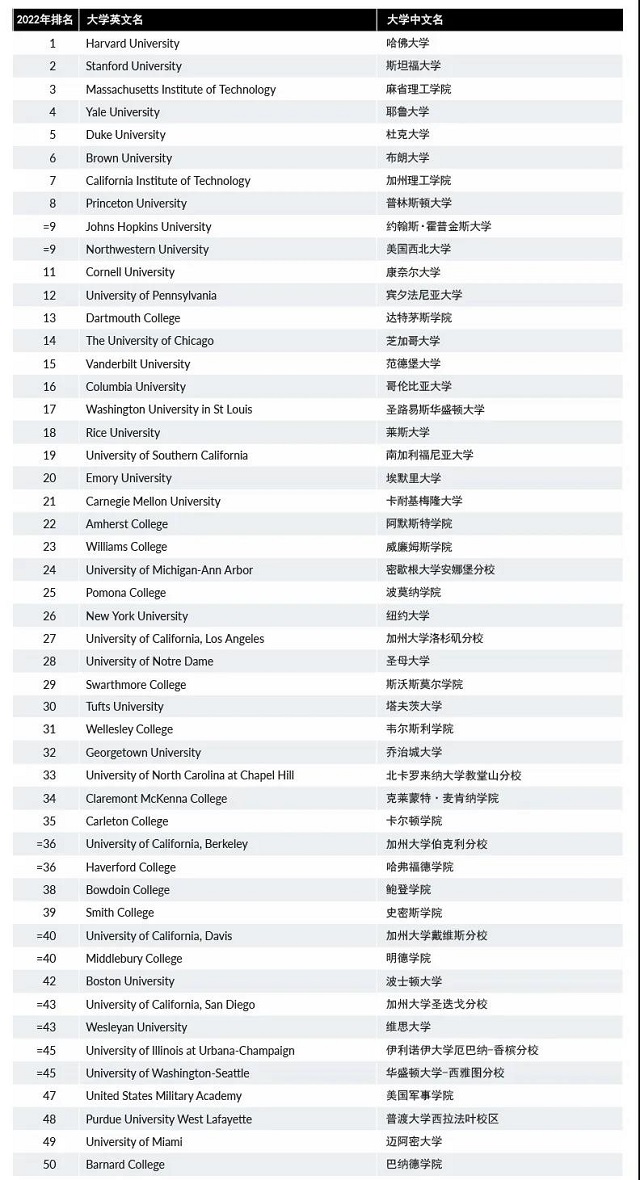 | 2022年排名 | 大学英文名 | 大学中文名 |
|---|---|---|
| 1 | Harvard University | 哈佛大学 |
| 2 | Stanford University | 斯坦福大学 |
| 3 | Massachusetts Institute of Technology | 麻省理工学院 |
| 4 | Yale University | 耶鲁大学 |
| 5 | Duke University | 杜克大学 |
| 6 | Brown University | 布朗大学 |
| 7 | California Institute of Technology | 加州理工学院 |
| 8 | Princeton University | 普林斯顿大学 |
| =9 | Johns Hopkins University | 约翰斯·霍普金斯大学 |
| =9 | Northwestern University | 美国西北大学 |
| 11 | Cornell University | 康奈尔大学 |
| 12 | University of Pennsylvania | 宾夕法尼亚大学 |
| 13 | Dartmouth College | 达特茅斯学院 |
| 14 | The University of Chicago | 芝加哥大学 |
| 15 | Vanderbilt University | 范德堡大学 |
| 16 | Columbia University | 哥伦比亚大学 |
| 17 | Washington University in St Louis | 圣路易斯华盛顿大学 |
| 18 | Rice University | 莱斯大学 |
| 19 | University of Southern California | 南加利福尼亚大学 |
| 20 | Emory University | 埃默里大学 |
| 21 | Carnegie Mellon University | 卡耐基梅隆大学 |
| 22 | Amherst College | 阿默斯特学院 |
| 23 | Williams College | 威廉姆斯学院 |
| 24 | University of Michigan-Ann Arbor | 密歇根大学安娜堡分校 |
| 25 | Pomona College | 波莫纳学院 |
| 26 | New York University | 纽约大学 |
| 27 | University of California, Los Angeles | 加州大学洛杉矶分校 |
| 28 | University of Notre Dame | 圣母大学 |
| 29 | Swarthmore College | 斯沃斯莫尔学院 |
| 30 | Tufts University | 塔夫茨大学 |
| 31 | Wellesley College | 韦尔斯利学院 |
| 32 | Georgetown University | 乔治城大学 |
| 33 | University of North Carolina at Chapel Hill | 北卡罗来纳大学教堂山分校 |
| 34 | Claremont McKenna College | 克莱蒙特·麦肯纳学院 |
| 35 | Carleton College | 卡尔顿学院 |
| =36 | University of California, Berkeley | 加州大学伯克利分校 |
| =36 | Haverford College | 哈弗福德学院 |
| 38 | Bowdoin College | 鲍登学院 |
| 39 | Smith College | 史密斯学院 |
| =40 | University of California, Davis | 加州大学戴维斯分校 |
| =40 | Middlebury College | 明德学院 |
| 42 | Boston University | 波士顿大学 |
| =43 | University of California, San Diego | 加州大学圣迭戈分校 |
| =43 | Wesleyan University | 维思大学 |
| =45 | University of Illinois at Urbana-Champaign | 伊利诺伊大学厄巴纳-香槟分校 |
| =45 | University of Washington-Seattle | 华盛顿大学-西雅图分校 |
| 47 | United States Military Academy | 美国军事学院 |
| 48 | Purdue University West Lafayette | 普渡大学西拉法叶校区 |
| 49 | University of Miami | 迈阿密大学 |
| 50 | Barnard College | 巴纳德学院 |